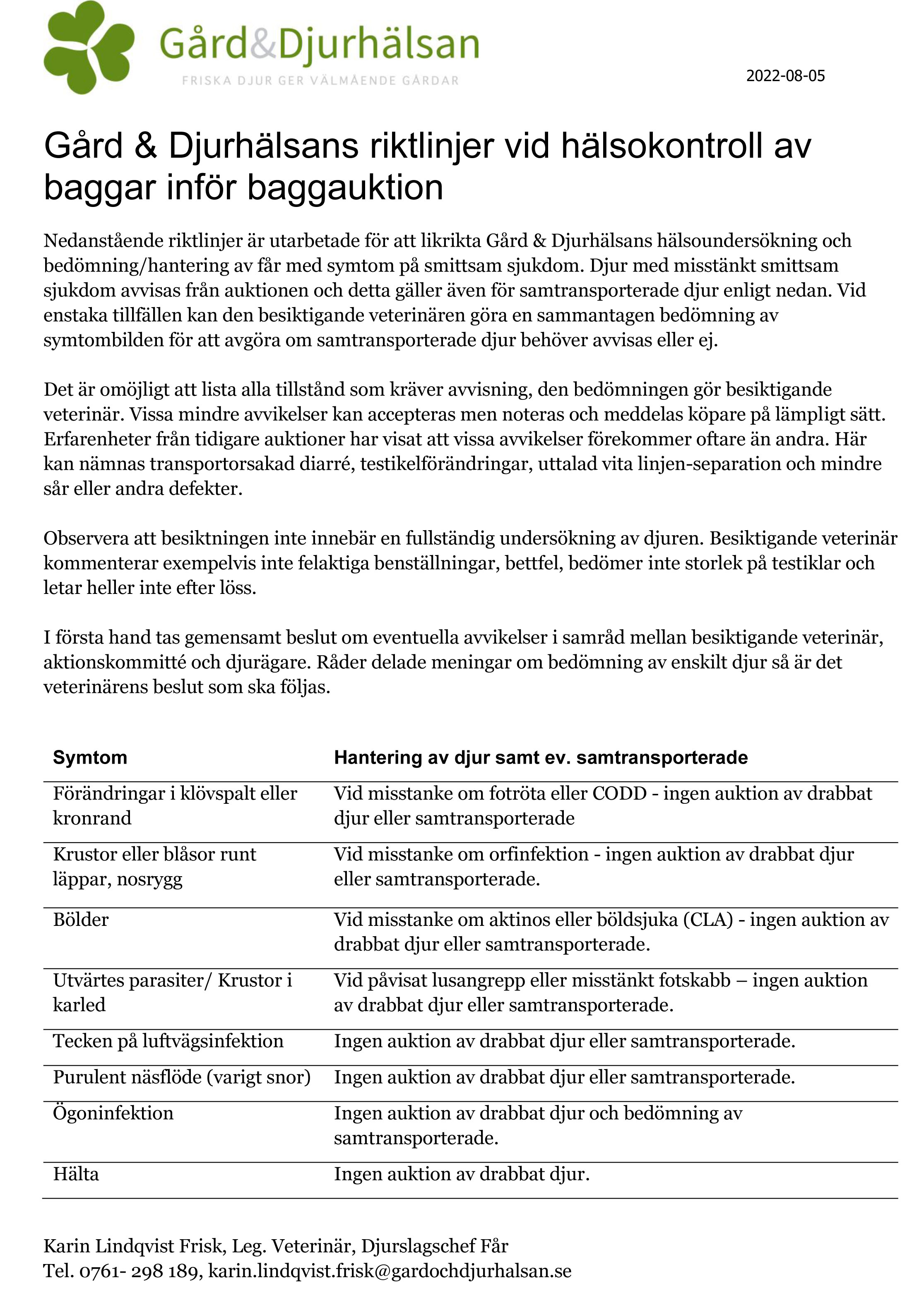 Gård&Djurhälsan
FRISKA DJUR GER VÄLMÅENDE GÅRDAR

2022-08-05

Gård & Djurhälsans riktlinjer vid hälsokontroll av baggar inför baggauktion

Nedanstående riktlinjer är utarbetade för att likrikta Gård & Djurhälsans hälsoundersökning och bedömning/hantering av får med symtom på smittsam sjukdom. Djur med misstänkt smittsam sjukdom avvisas från auktionen och detta gäller även för samtransporterade djur enligt nedan. Vid enstaka tillfällen kan den besiktigande veterinären göra en sammantagen bedömning av symtombilden för att avgöra om samtransporterade djur behöver avvisas eller ej.

Det är omöjligt att lista alla tillstånd som kräver avvisning, den bedömningen gör besiktigande veterinär. Vissa mindre avvikelser kan accepteras men noteras och meddelas köpare på lämpligt sätt. Erfarenheter från tidigare auktioner har visat att vissa avvikelser förekommer oftare än andra. Här kan nämnas transportorsakad diarré, testikelförändringar, uttalad vita linjen-separation och mindre sår eller andra defekter.

Observera att besiktningen inte innebär en fullständig undersökning av djuren. Besiktigande veterinär kommenterar exempelvis inte felaktiga benställningar, bettfel, bedömer inte storlek på testiklar och letar heller inte efter löss.

I första hand tas gemensamt beslut om eventuella avvikelser i samråd mellan besiktigande veterinär, aktionskommitté och djurägare. Råder delade meningar om bedömning av enskilt djur så är det veterinärens beslut som ska följas.

| Symtom | Hantering av djur samt ev. samtransporterade |
|---|---|
| Förändringar i klövspalt eller kronrand | Vid misstanke om fotröta eller CODD - ingen auktion av drabbat djur eller samtransporterade |
| Krustor eller blåsor runt läppar, nosrygg | Vid misstanke om orfinfektion - ingen auktion av drabbat djur eller samtransporterade. |
| Bölder | Vid misstanke om aktinos eller böldsjuka (CLA) - ingen auktion av drabbat djur eller samtransporterade. |
| Utvärtes parasiter/ Krustor i karled | Vid påvisat lusangrepp eller misstänkt fotskabb – ingen auktion av drabbat djur eller samtransporterade. |
| Tecken på luftvägsinfektion | Ingen auktion av drabbat djur eller samtransporterade. |
| Purulent näsflöde (varigt snor) | Ingen auktion av drabbat djur eller samtransporterade. |
| Ögoninfektion | Ingen auktion av drabbat djur och bedömning av samtransporterade. |
| Hälta | Ingen auktion av drabbat djur. |

Karin Lindqvist Frisk, Leg. Veterinär, Djurslagschef Får
Tel. 0761- 298 189, karin.lindqvist.frisk@gardochdjurhalsan.se